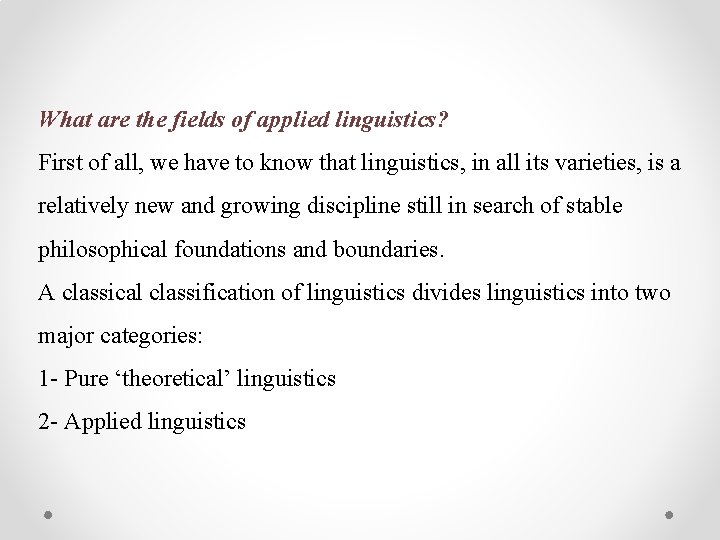 What are the fields of applied linguistics?

First of all, we have to know that linguistics, in all its varieties, is a relatively new and growing discipline still in search of stable philosophical foundations and boundaries.

A classical classification of linguistics divides linguistics into two major categories:

1- Pure ‘theoretical’ linguistics

2- Applied linguistics